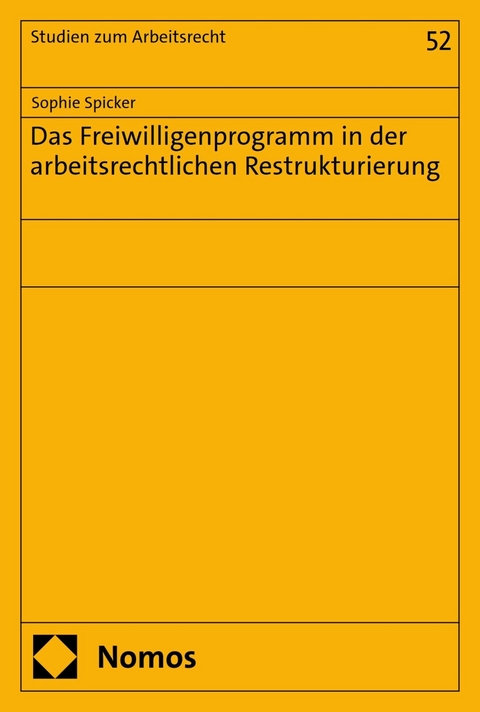 Studien zum Arbeitsrecht

52

Sophie Spicker

Das Freiwilligenprogramm in der arbeitsrechtlichen Restrukturierung

Nomos